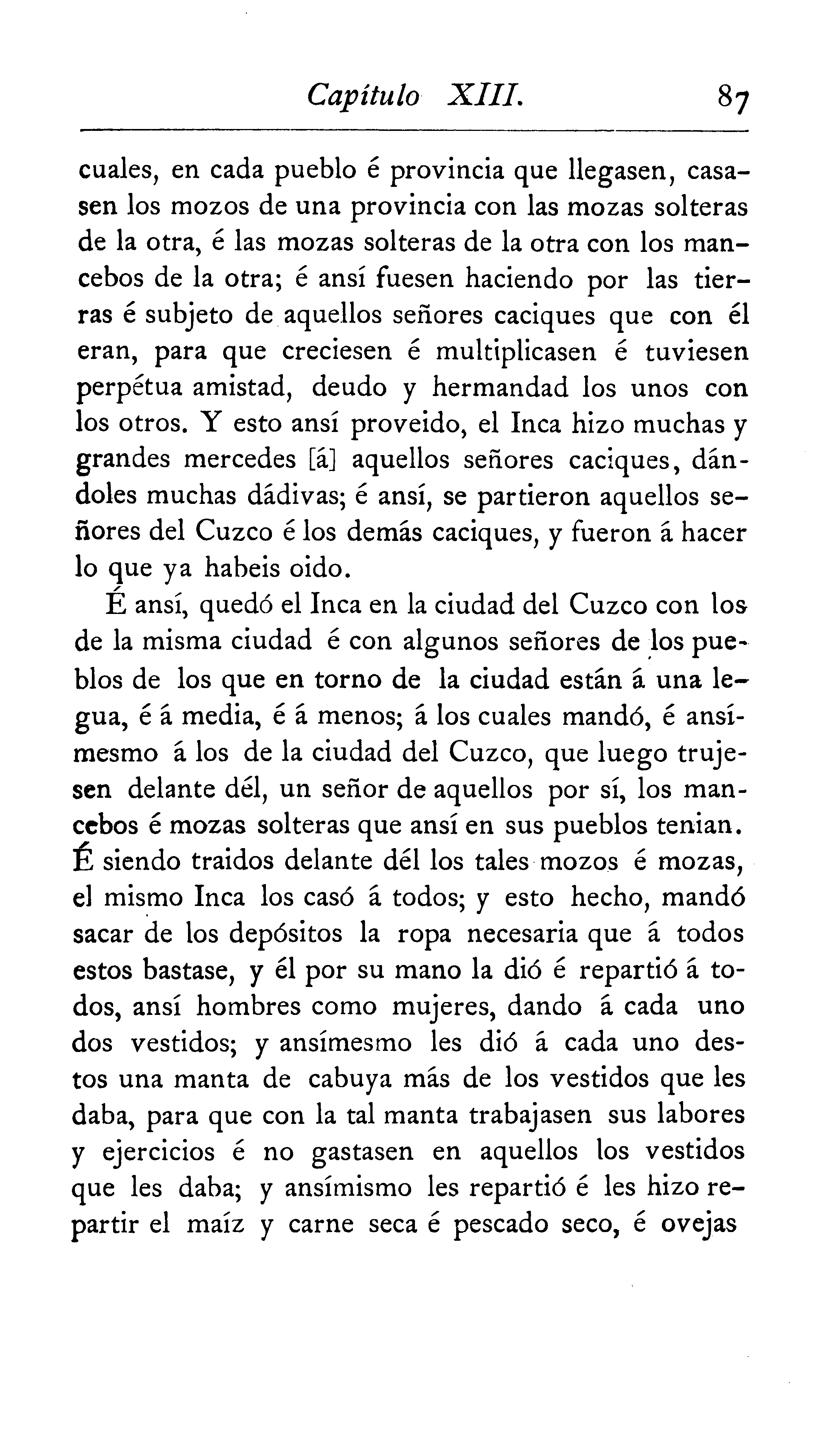 Capítulo XIII. 87

cuales, en cada pueblo é provincia que llegasen, casasen los mozos de una provincia con las mozas solteras de la otra, é las mozas solteras de la otra con los mancebos de la otra; é ansí fuesen haciendo por las tierras é subjeto de aquellos señores caciques que con él eran, para que creciesen é multiplicasen é tuviesen perpétua amistad, deudo y hermandad los unos con los otros. Y esto ansí proveido, el Inca hizo muchas y grandes mercedes [á] aquellos señores caciques, dándoles muchas dádivas; é ansí, se partieron aquellos señores del Cuzco é los demás caciques, y fueron á hacer lo que ya habeis oido.

É ansí, quedó el Inca en la ciudad del Cuzco con los de la misma ciudad é con algunos señores de los pueblos de los que en torno de la ciudad están á una legua, é á media, é á menos; á los cuales mandó, é ansímesmo á los de la ciudad del Cuzco, que luego trujesen delante dél, un señor de aquellos por sí, los mancebos é mozas solteras que ansí en sus pueblos tenian. É siendo traidos delante dél los tales mozos é mozas, el mismo Inca los casó á todos; y esto hecho, mandó sacar de los depósitos la ropa necesaria que á todos estos bastase, y él por su mano la dió é repartió á todos, ansí hombres como mujeres, dando á cada uno dos vestidos; y ansímesmo les dió á cada uno destos una manta de cabuya más de los vestidos que les daba, para que con la tal manta trabajasen sus labores y ejercicios é no gastasen en aquellos los vestidos que les daba; y ansímismo les repartió é les hizo repartir el maíz y carne seca é pescado seco, é ovejas